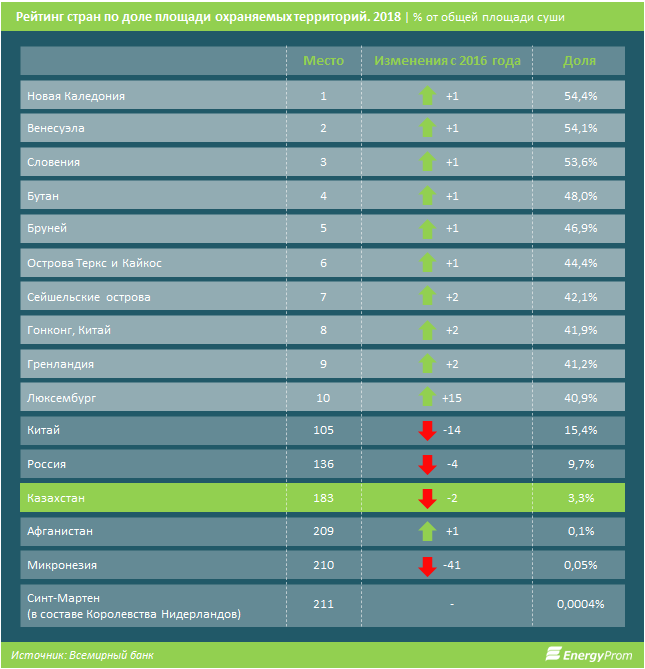 Рейтинг стран по доле площади охраняемых территорий. 2018 | % от общей площади суши

| | Место | Изменения с 2016 года | Доля |
|---|---|---|---|
| Новая Каледония | 1 | +1 | 54,4% |
| Венесуэла | 2 | +1 | 54,1% |
| Словения | 3 | +1 | 53,6% |
| Бутан | 4 | +1 | 48,0% |
| Бруней | 5 | +1 | 46,9% |
| Острова Теркс и Кайкос | 6 | +1 | 44,4% |
| Сейшельские острова | 7 | +2 | 42,1% |
| Гонконг, Китай | 8 | +2 | 41,9% |
| Гренландия | 9 | +2 | 41,2% |
| Люксембург | 10 | +15 | 40,9% |
| Китай | 105 | -14 | 15,4% |
| Россия | 136 | -4 | 9,7% |
| Казахстан | 183 | -2 | 3,3% |
| Афганистан | 209 | +1 | 0,1% |
| Микронезия | 210 | -41 | 0,05% |
| Синт-Мартен (в составе Королевства Нидерландов) | 211 | - | 0,0004% |

Источник: Всемирный банк

EnergyProm